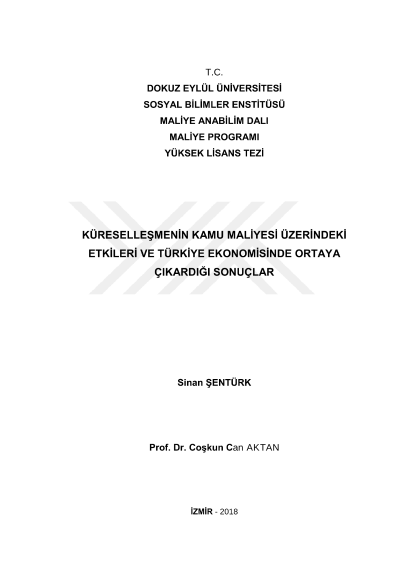 T.C.
DOKUZ EYLÜL ÜNİVERSİTESİ
SOSYAL BİLİMLER ENSTİTÜSÜ
MALİYE ANABİLİM DALI
MALİYE PROGRAMI
YÜKSEK LİSANS TEZİ

KÜRESELLEŞMENİN KAMU MALİYESİ ÜZERİNDEKİ ETKİLERİ VE TÜRKİYE EKONOMİSİNDE ORTAYA ÇIKARDIĞI SONUÇLAR

Sinan ŞENTÜRK

Prof. Dr. Coşkun Can AKTAN

İZMİR - 2018